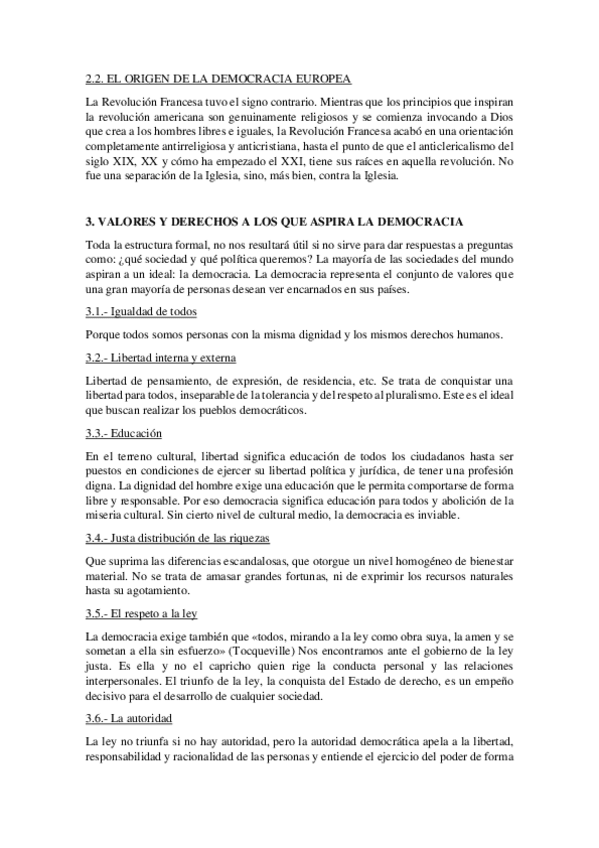 2.2. EL ORIGEN DE LA DEMOCRACIA EUROPEA

La Revolución Francesa tuvo el signo contrario. Mientras que los principios que inspiran la revolución americana son genuinamente religiosos y se comienza invocando a Dios que crea a los hombres libres e iguales, la Revolución Francesa acabó en una orientación completamente antirreligiosa y anticristiana, hasta el punto de que el anticlericalismo del siglo XIX, XX y cómo ha empezado el XXI, tiene sus raíces en aquella revolución. No fue una separación de la Iglesia, sino, más bien, contra la Iglesia.

3. VALORES Y DERECHOS A LOS QUE ASPIRA LA DEMOCRACIA

Toda la estructura formal, no nos resultará útil si no sirve para dar respuestas a preguntas como: ¿qué sociedad y qué política queremos? La mayoría de las sociedades del mundo aspiran a un ideal: la democracia. La democracia representa el conjunto de valores que una gran mayoría de personas desean ver encarnados en sus países.

3.1.- Igualdad de todos

Porque todos somos personas con la misma dignidad y los mismos derechos humanos.

3.2.- Libertad interna y externa

Libertad de pensamiento, de expresión, de residencia, etc. Se trata de conquistar una libertad para todos, inseparable de la tolerancia y del respeto al pluralismo. Este es el ideal que buscan realizar los pueblos democráticos.

3.3.- Educación

En el terreno cultural, libertad significa educación de todos los ciudadanos hasta ser puestos en condiciones de ejercer su libertad política y jurídica, de tener una profesión digna. La dignidad del hombre exige una educación que le permita comportarse de forma libre y responsable. Por eso democracia significa educación para todos y abolición de la miseria cultural. Sin cierto nivel de cultural medio, la democracia es inviable.

3.4.- Justa distribución de las riquezas

Que suprima las diferencias escandalosas, que otorgue un nivel homogéneo de bienestar material. No se trata de amasar grandes fortunas, ni de exprimir los recursos naturales hasta su agotamiento.

3.5.- El respeto a la ley

La democracia exige también que «todos, mirando a la ley como obra suya, la amen y se sometan a ella sin esfuerzo» (Tocqueville) Nos encontramos ante el gobierno de la ley justa. Es ella y no el capricho quien rige la conducta personal y las relaciones interpersonales. El triunfo de la ley, la conquista del Estado de derecho, es un empeño decisivo para el desarrollo de cualquier sociedad.

3.6.- La autoridad

La ley no triunfa si no hay autoridad, pero la autoridad democrática apela a la libertad, responsabilidad y racionalidad de las personas y entiende el ejercicio del poder de forma